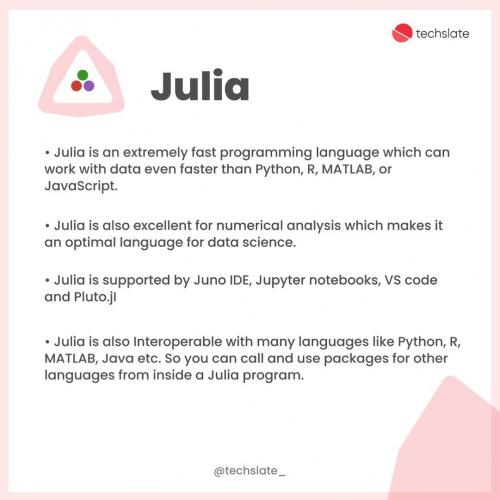 techslate

Julia

• Julia is an extremely fast programming language which can work with data even faster than Python, R, MATLAB, or JavaScript.

• Julia is also excellent for numerical analysis which makes it an optimal language for data science.

• Julia is supported by Juno IDE, Jupyter notebooks, VS code and Pluto.jl

• Julia is also Interoperable with many languages like Python, R, MATLAB, Java etc. So you can call and use packages for other languages from inside a Julia program.

@techslate_